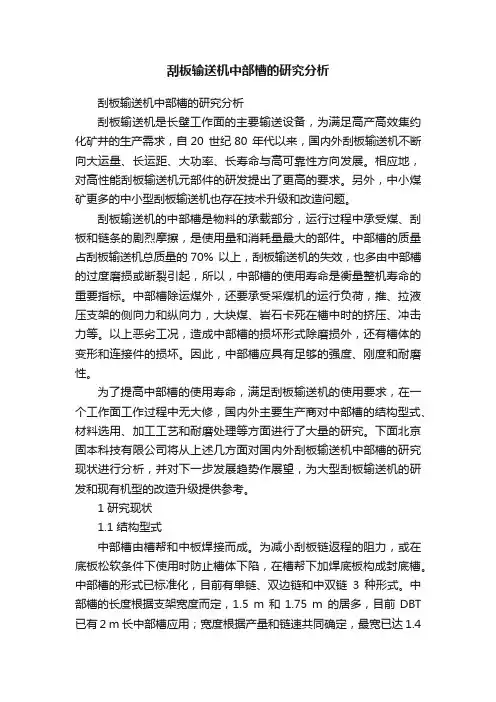 刮板输送机中部槽的研究分析

刮板输送机中部槽的研究分析

刮板输送机是长壁工作面的主要输送设备，为满足高产高效集约化矿井的生产需求，自 20 世纪 80 年代以来，国内外刮板输送机不断向大运量、长运距、大功率、长寿命与高可靠性方向发展。相应地，对高性能刮板输送机元部件的研发提出了更高的要求。另外，中小煤矿更多的中小型刮板输送机也存在技术升级和改造问题。

刮板输送机的中部槽是物料的承载部分，运行过程中承受煤、刮板和链条的剧烈摩擦，是使用量和消耗量最大的部件。中部槽的质量占刮板输送机总质量的 70% 以上，刮板输送机的失效，也多由中部槽的过度磨损或断裂引起，所以，中部槽的使用寿命是衡量整机寿命的重要指标。中部槽除运煤外，还要承受采煤机的运行负荷，推、拉液压支架的侧向力和纵向力，大块煤、岩石卡死在槽中时的挤压、冲击力等。以上恶劣工况，造成中部槽的损坏形式除磨损外，还有槽体的变形和连接件的损坏。因此，中部槽应具有足够的强度、刚度和耐磨性。

为了提高中部槽的使用寿命，满足刮板输送机的使用要求，在一个工作面工作过程中无大修，国内外主要生产商对中部槽的结构型式、材料选用、加工工艺和耐磨处理等方面进行了大量的研究。下面北京固本科技有限公司将从上述几方面对国内外刮板输送机中部槽的研究现状进行分析，并对下一步发展趋势作展望，为大型刮板输送机的研发和现有机型的改造升级提供参考。

1 研究现状

1.1 结构型式

中部槽由槽帮和中板焊接而成。为减小刮板链返程的阻力，或在底板松软条件下使用时防止槽体下陷，在槽帮下加焊底板构成封底槽。中部槽的形式已标准化，目前有单链、双边链和中双链 3 种形式。中部槽的长度根据支架宽度而定，1.5 m 和 1.75 m 的居多，目前 DBT 已有 2 m 长中部槽应用；宽度根据产量和链速共同确定，最宽已达 1.4